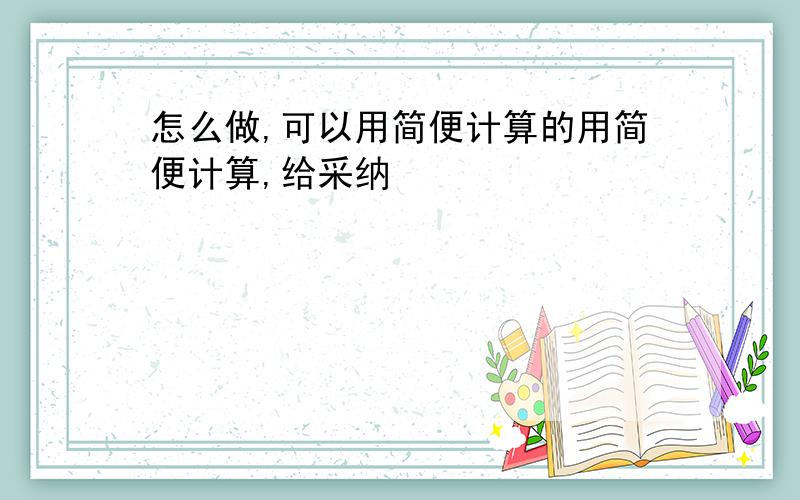 怎么做,可以用简便计算的用简便计算,给采纳